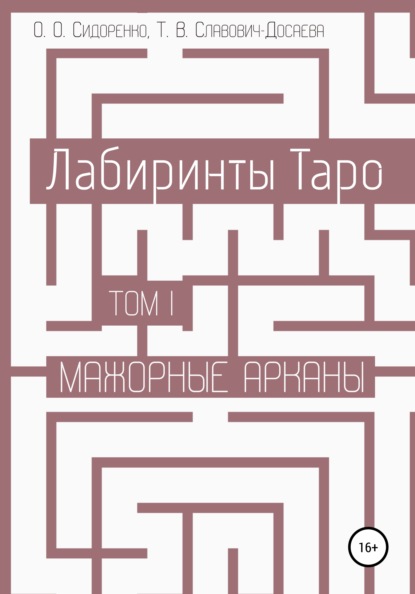 О. О. Сидоренко, Т. В. Славович-Досаева

Лабиринты Таро

ТОМ I

МАЖОРНЫЕ АРКАНЫ

16+